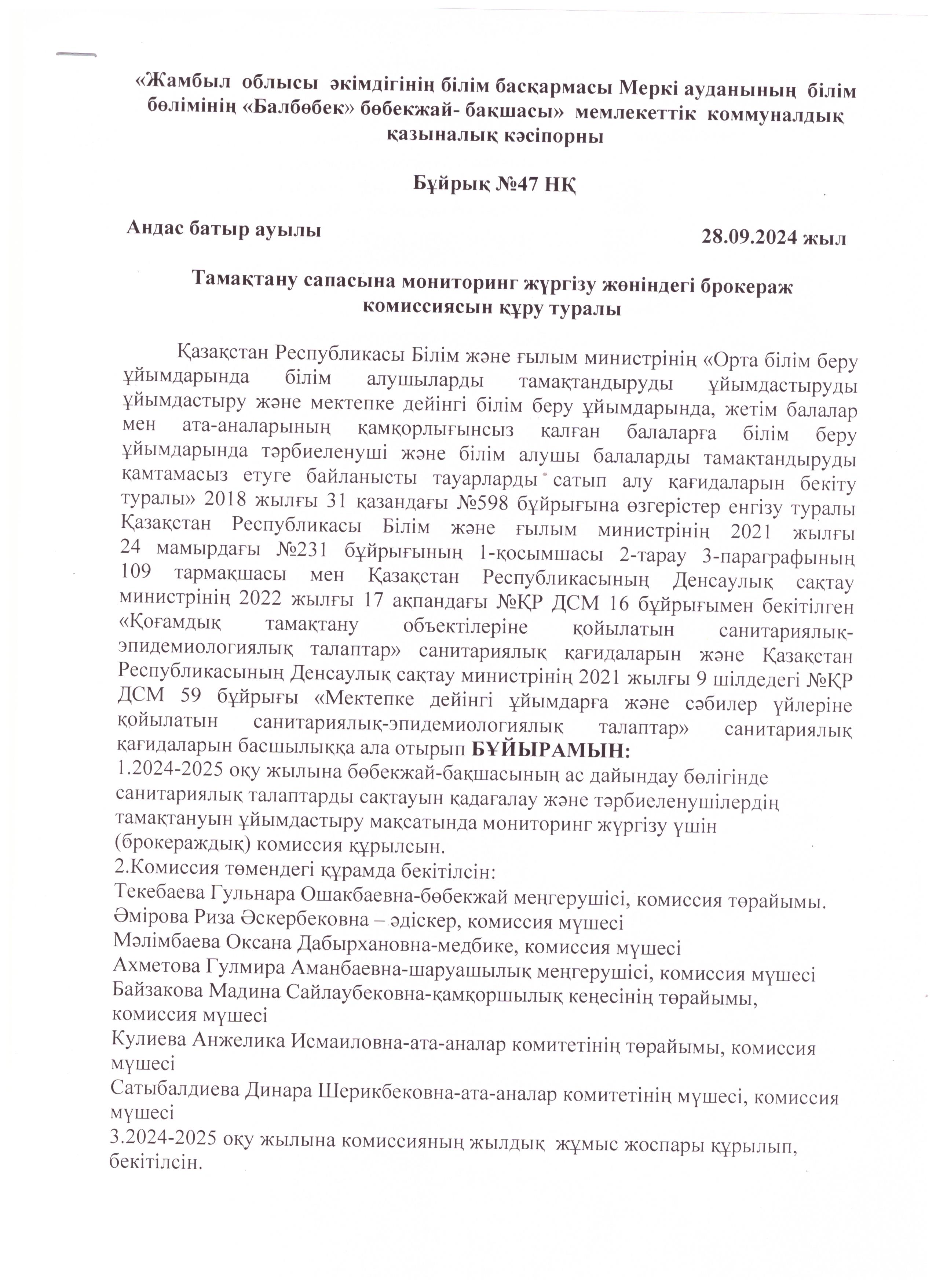 «Жамбыл облысы әкімдігінің білім басқармасы Меркі ауданының білім бөлімінің «Балбөбек» бөбекжай- бақшасы» мемлекеттік коммуналдық қазыналық кәсіпорны

Бұйрық №47 НҚ

Андас батыр ауылы

28.09.2024 жыл

Тамақтану сапасына мониторинг жүргізу жөніндегі брокераж комиссиясын құру туралы

Қазақстан Республикасы Білім және ғылым министрінің «Орта білім беру ұйымдарында білім алушыларды тамақтандыруды ұйымдастыруды ұйымдастыру және мектепке дейінгі білім беру ұйымдарында, жетім балалар мен ата-аналарының қамқорлығынсыз қалған балаларға білім беру ұйымдарында тәрбиеленуші және білім алушы балаларды тамақтандыруды қамтамасыз етуге байланысты тауарларды сатып алу қағидаларын бекіту туралы» 2018 жылғы 31 қазандағы №598 бұйрығына өзгерістер енгізу туралы Қазақстан Республикасы Білім және ғылым министрінің 2021 жылғы 24 мамырдағы №231 бұйрығының 1-қосымшасы 2-тарау 3-параграфының 109 тармақшасы мен Қазақстан Республикасының Денсаулық сақтау министрінің 2022 жылғы 17 ақпандағы №ҚР ДСМ 16 бұйрығымен бекітілген «Қоғамдық тамақтану объектілеріне қойылатын санитариялық-эпидемиологиялық талаптар» санитариялық қағидаларын және Қазақстан Республикасының Денсаулық сақтау министрінің 2021 жылғы 9 шілдедегі №ҚР ДСМ 59 бұйрығы «Мектепке дейінгі ұйымдарға және сәбилер үйлеріне қойылатын санитариялық-эпидемиологиялық талаптар» санитариялық қағидаларын басшылыққа ала отырып БҰЙЫРАМЫН:
1.2024-2025 оқу жылына бөбекжай-бақшасының ас дайындау бөлігінде санитариялық талаптарды сақтауын қадағалау және тәрбиеленушілердің тамақтануын ұйымдастыру мақсатында мониторинг жүргізу үшін (брокераждық) комиссия құрылсын.
2.Комиссия төмендегі құрамда бекітілсін:
Текебаева Гульнара Ошакбаевна-бөбекжай меңгерушісі, комиссия төрайымы.
Әмірова Риза Әскербековна – әдіскер, комиссия мүшесі
Мәлімбаева Оксана Дабырхановна-медбике, комиссия мүшесі
Ахметова Гулмира Аманбаевна-шаруашылық меңгерушісі, комиссия мүшесі
Байзакова Мадина Сайлаубековна-қамқоршылық кеңесінің төрайымы, комиссия мүшесі
Кулиева Анжелика Исмаиловна-ата-аналар комитетінің төрайымы, комиссия мүшесі
Сатыбалдиева Динара Шерикбековна-ата-аналар комитетінің мүшесі, комиссия мүшесі
3.2024-2025 оқу жылына комиссияның жылдық жұмыс жоспары құрылып, бекітілсін.